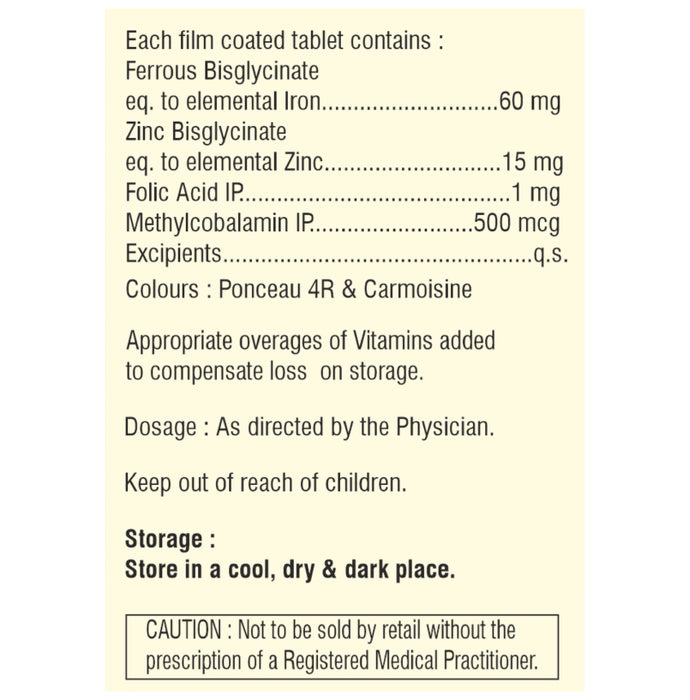 Each film coated tablet contains :
Ferrous Bisglycinate
eq. to elemental Iron 60 mg
Zinc Bisglycinate
eq. to elemental Zinc 15 mg
Folic Acid IP 1 mg
Methylcobalamin IP 500 mcg
Excipients q.s.
Colours : Ponceau 4R & Carmoisine

Appropriate overages of Vitamins added to compensate loss on storage.

Dosage : As directed by the Physician.

Keep out of reach of children.

Storage :
Store in a cool, dry & dark place.

CAUTION : Not to be sold by retail without the prescription of a Registered Medical Practitioner.